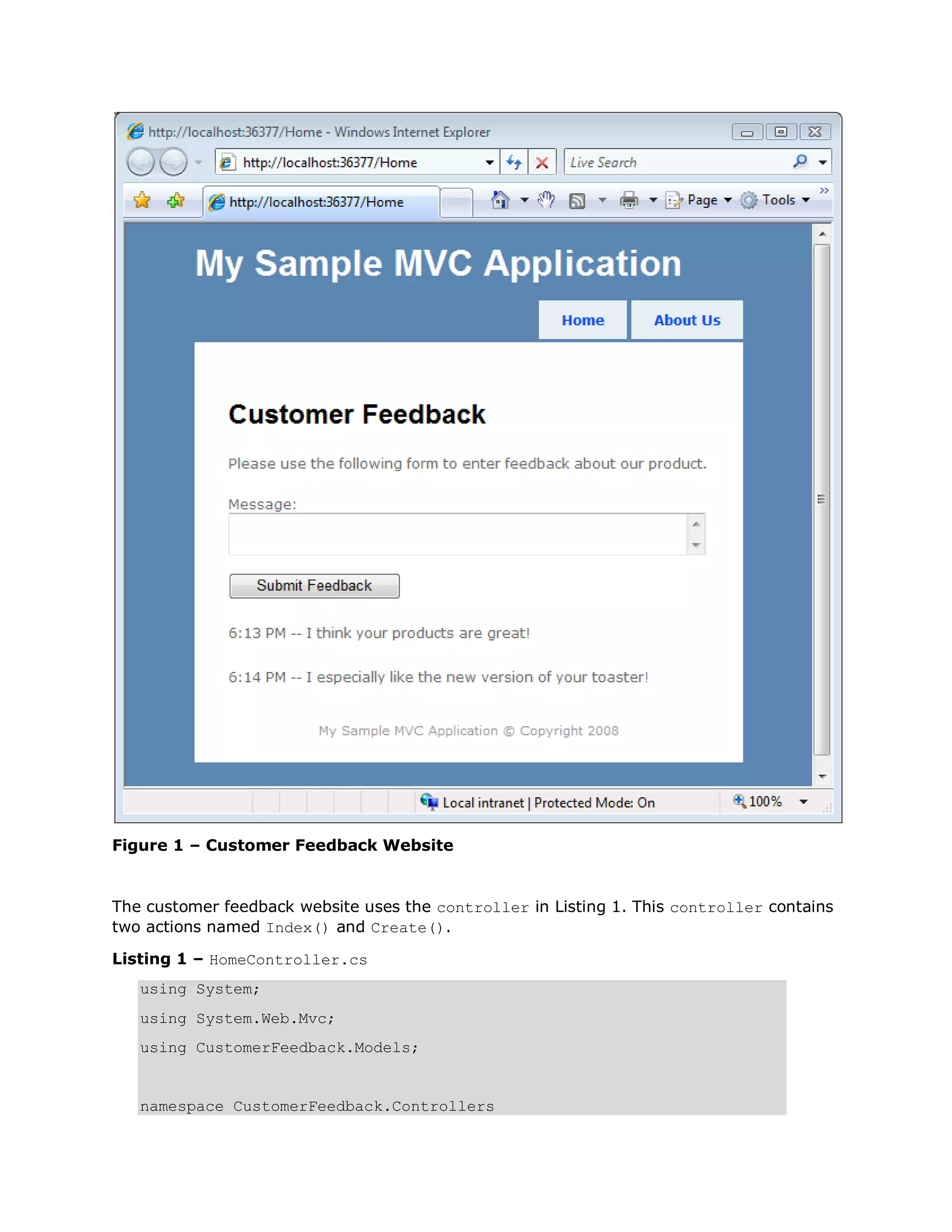 http://localhost:36377/Home - Windows Internet Explorer

http://localhost:36377/Home

Live Search

http://localhost:36377/Home

Page Tools

My Sample MVC Application

Home About Us

Customer Feedback

Please use the following form to enter feedback about our product.

Message:

Submit Feedback

6:13 PM -- I think your products are great!

6:14 PM -- I especially like the new version of your toaster!

My Sample MVC Application © Copyright 2008

Local intranet | Protected Mode: On

100%

Figure 1 – Customer Feedback Website

The customer feedback website uses the controller in Listing 1. This controller contains two actions named Index() and Create().

Listing 1 – HomeController.cs

using System;

using System.Web.Mvc;

using CustomerFeedback.Models;

namespace CustomerFeedback.Controllers